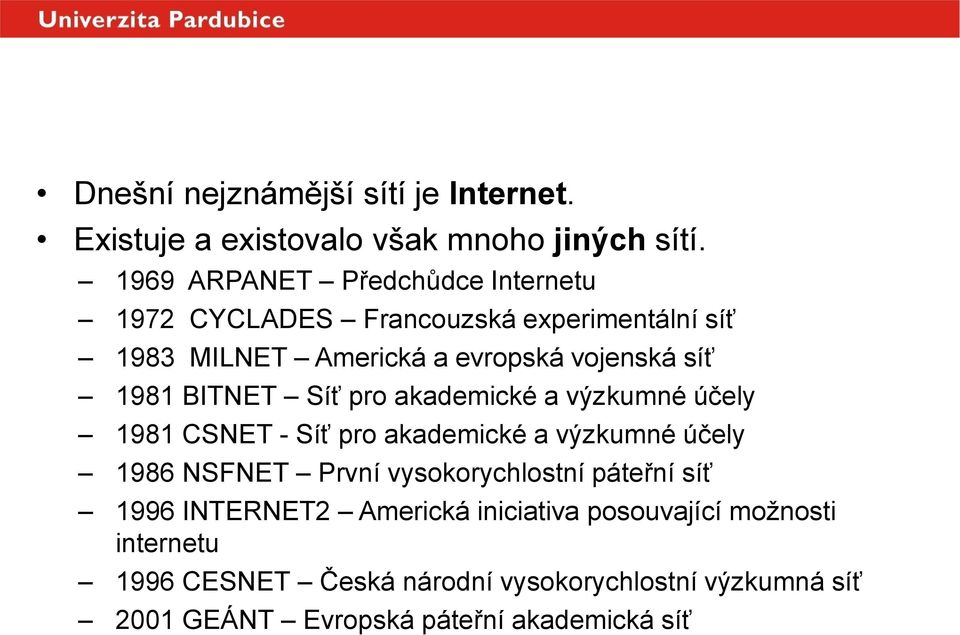 Univerzita Pardubice

• Dnešní nejznámější sítí je Internet.
• Existuje a existovalo však mnoho jiných sítí.
– 1969 ARPANET – Předchůdce Internetu
– 1972 CYCLADES – Francouzská experimentální síť
– 1983 MILNET – Americká a evropská vojenská síť
– 1981 BITNET – Síť pro akademické a výzkumné účely
– 1981 CSNET - Síť pro akademické a výzkumné účely
– 1986 NSFNET – První vysokorychlostní páteřní síť
– 1996 INTERNET2 – Americká iniciativa posouvající možnosti internetu
– 1996 CESNET – Česká národní vysokorychlostní výzkumná síť
– 2001 GEÁNT – Evropská páteřní akademická síť